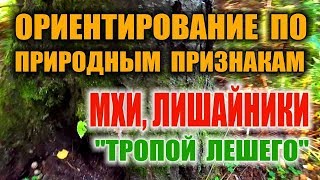 ОРИЕНТИРОВАНИЕ ПО ПРИРОДНЫМ ПРИЗНАКАМ

МХИ, ЛИШАЙНИКИ

"ТРОПОЙ ЛЕШЕГО"